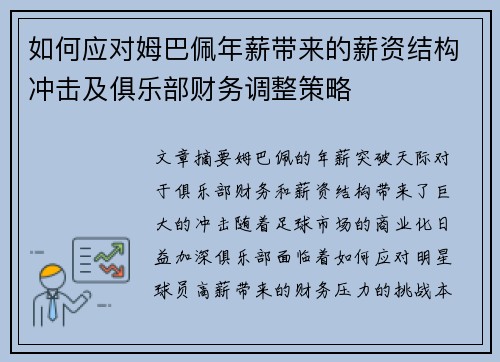 如何应对姆巴佩年薪带来的薪资结构冲击及俱乐部财务调整策略

文章摘要姆巴佩的年薪突破天际对于俱乐部财务和薪资结构带来了巨大的冲击随着足球市场的商业化日益加深俱乐部面临着如何应对明星球员高薪带来的财务压力的挑战本